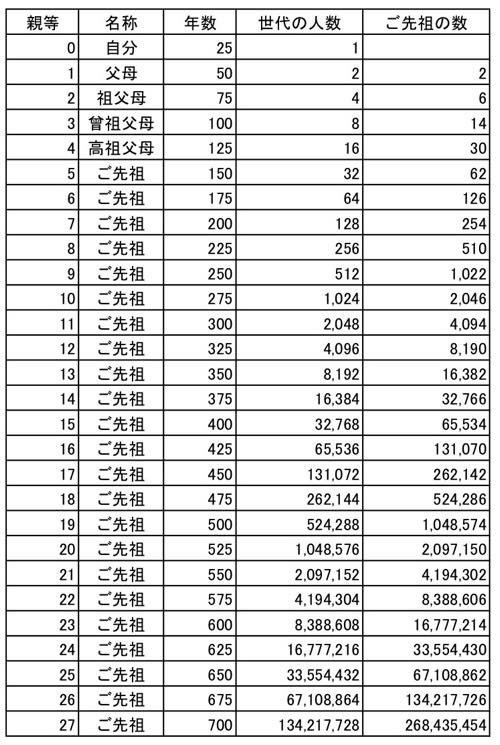 | 親等 | 名称 | 年数 | 世代の人数 | ご先祖の数 |
|---|---|---|---|---|
| 0 | 自分 | 25 | 1 | |
| 1 | 父母 | 50 | 2 | 2 |
| 2 | 祖父母 | 75 | 4 | 6 |
| 3 | 曾祖父母 | 100 | 8 | 14 |
| 4 | 高祖父母 | 125 | 16 | 30 |
| 5 | ご先祖 | 150 | 32 | 62 |
| 6 | ご先祖 | 175 | 64 | 126 |
| 7 | ご先祖 | 200 | 128 | 254 |
| 8 | ご先祖 | 225 | 256 | 510 |
| 9 | ご先祖 | 250 | 512 | 1,022 |
| 10 | ご先祖 | 275 | 1,024 | 2,046 |
| 11 | ご先祖 | 300 | 2,048 | 4,094 |
| 12 | ご先祖 | 325 | 4,096 | 8,190 |
| 13 | ご先祖 | 350 | 8,192 | 16,382 |
| 14 | ご先祖 | 375 | 16,384 | 32,766 |
| 15 | ご先祖 | 400 | 32,768 | 65,534 |
| 16 | ご先祖 | 425 | 65,536 | 131,070 |
| 17 | ご先祖 | 450 | 131,072 | 262,142 |
| 18 | ご先祖 | 475 | 262,144 | 524,286 |
| 19 | ご先祖 | 500 | 524,288 | 1,048,574 |
| 20 | ご先祖 | 525 | 1,048,576 | 2,097,150 |
| 21 | ご先祖 | 550 | 2,097,152 | 4,194,302 |
| 22 | ご先祖 | 575 | 4,194,304 | 8,388,606 |
| 23 | ご先祖 | 600 | 8,388,608 | 16,777,214 |
| 24 | ご先祖 | 625 | 16,777,216 | 33,554,430 |
| 25 | ご先祖 | 650 | 33,554,432 | 67,108,862 |
| 26 | ご先祖 | 675 | 67,108,864 | 134,217,726 |
| 27 | ご先祖 | 700 | 134,217,728 | 268,435,454 |